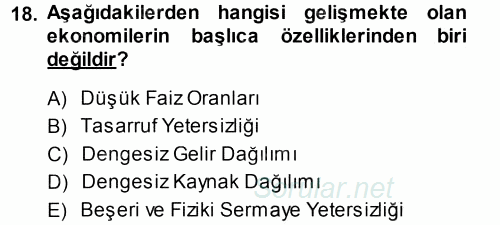 18. Aşağıdakilerden hangisi gelişmekte olan ekonomilerin başlıca özelliklerinden biri değildir?

A) Düşük Faiz Oranları
B) Tasarruf Yetersizliği
C) Dengesiz Gelir Dağılımı
D) Dengesiz Kaynak Dağılımı
E) Beşeri ve Fiziki Sermaye Yetersizliği

Sorular.net